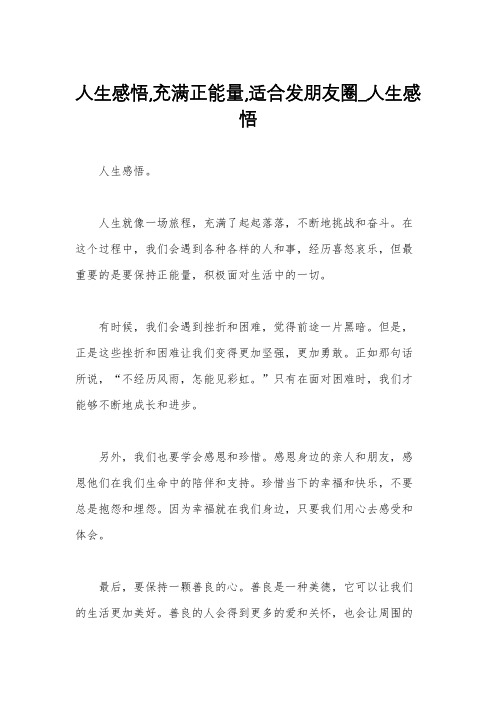 人生感悟,充满正能量,适合发朋友圈_人生感悟

人生感悟。

人生就像一场旅程，充满了起起落落，不断地挑战和奋斗。在这个过程中，我们会遇到各种各样的人和事，经历喜怒哀乐，但最重要的是要保持正能量，积极面对生活中的一切。

有时候，我们会遇到挫折和困难，觉得前途一片黑暗。但是，正是这些挫折和困难让我们变得更加坚强，更加勇敢。正如那句话所说，“不经历风雨，怎能见彩虹。”只有在面对困难时，我们才能够不断地成长和进步。

另外，我们也要学会感恩和珍惜。感恩身边的亲人和朋友，感恩他们在我们生命中的陪伴和支持。珍惜当下的幸福和快乐，不要总是抱怨和埋怨。因为幸福就在我们身边，只要我们用心去感受和体会。

最后，要保持一颗善良的心。善良是一种美德，它可以让我们的生活更加美好。善良的人会得到更多的爱和关怀，也会让周围的